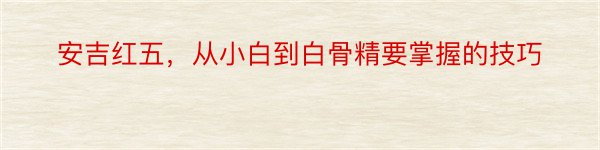 安吉红五，从小白到白骨精要掌握的技巧